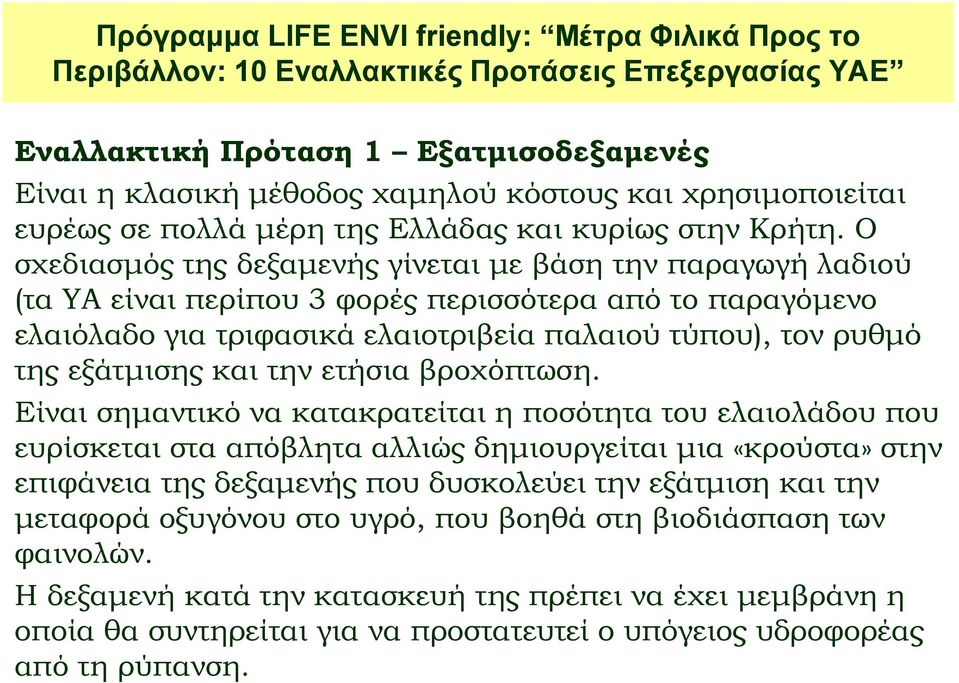 Πρόγραμμα LIFE ENVI friendly: “Μέτρα Φιλικά Προς το Περιβάλλον: 10 Εναλλακτικές Προτάσεις Επεξεργασίας ΥΑΕ”

Εναλλακτική Πρόταση 1 – Εξατμισοδεξαμενές

Είναι η κλασική μέθοδος χαμηλού κόστους και χρησιμοποιείται ευρέως σε πολλά μέρη της Ελλάδας και κυρίως στην Κρήτη. Ο σχεδιασμός της δεξαμενής γίνεται με βάση την παραγωγή λαδιού (τα ΥΑ είναι περίπου 3 φορές περισσότερα από το παραγόμενο ελαιόλαδο για τριφασικά ελαιοτριβεία παλαιού τύπου), τον ρυθμό της εξάτμισης και την ετήσια βροχόπτωση.

Είναι σημαντικό να κατακρατείται η ποσότητα του ελαιολάδου που ευρίσκεται στα απόβλητα αλλιώς δημιουργείται μια «κρούστα» στην επιφάνεια της δεξαμενής που δυσκολεύει την εξάτμιση και την μεταφορά οξυγόνου στο υγρό, που βοηθά στη βιοδιάσπαση των φαινολών.

Η δεξαμενή κατά την κατασκευή της πρέπει να έχει μεμβράνη η οποία θα συντηρείται για να προστατευτεί ο υπόγειος υδροφορέας από τη ρύπανση.